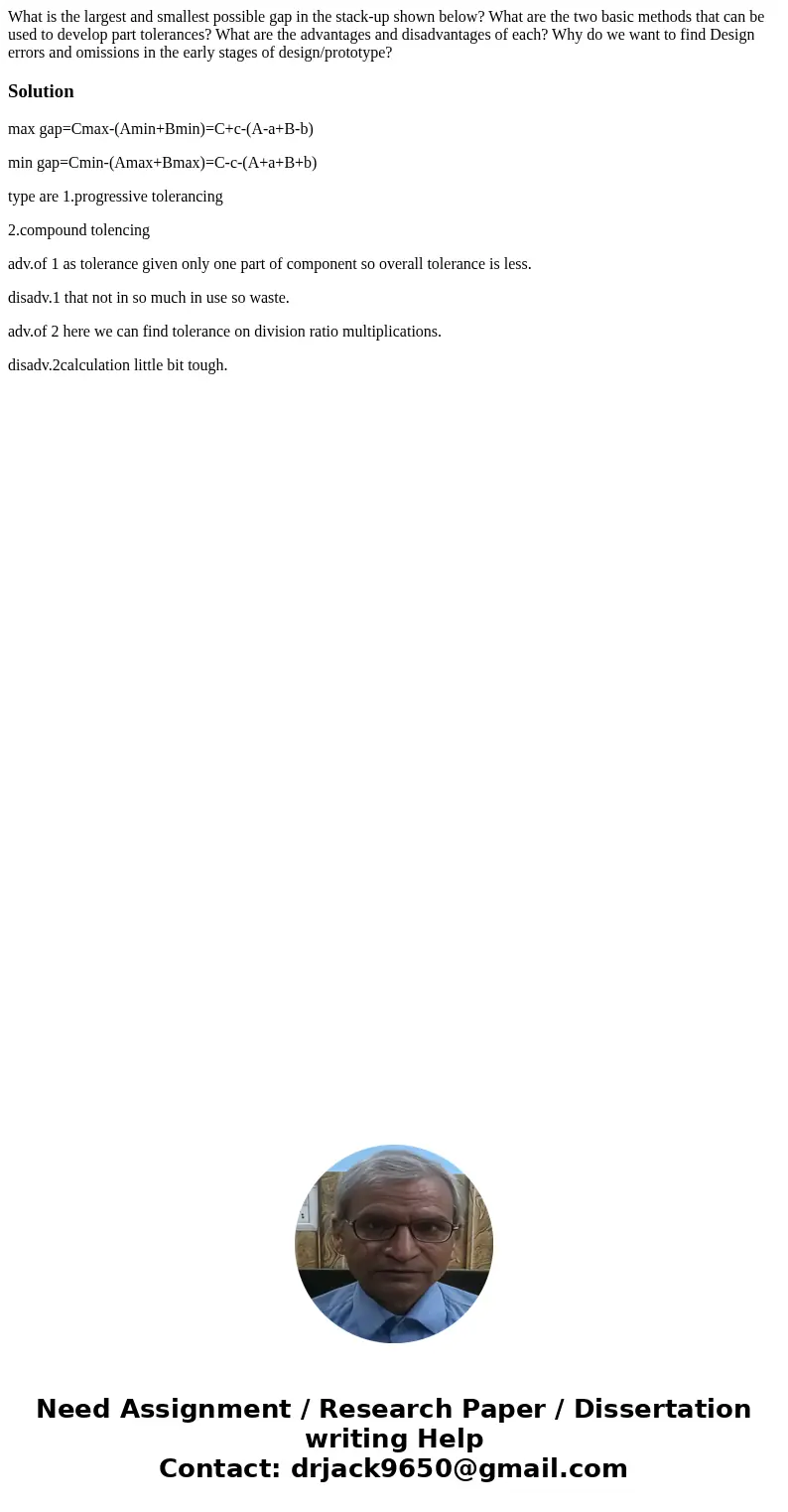 What is the largest and smallest possible gap in the stack-up shown below? What are the two basic methods that can be used to develop part tolerances? What are the advantages and disadvantages of each? Why do we want to find Design errors and omissions in the early stages of design/prototype?

Solution

max gap=Cmax-(Amin+Bmin)=C+c-(A-a+B-b)

min gap=Cmin-(Amax+Bmax)=C-c-(A+a+B+b)

type are 1.progressive tolerancing

2.compound tolencing

adv.of 1 as tolerance given only one part of component so overall tolerance is less.

disadv.1 that not in so much in use so waste.

adv.of 2 here we can find tolerance on division ratio multiplications.

disadv.2calculation little bit tough.

Need Assignment / Research Paper / Dissertation writing Help
Contact: drjack9650@gmail.com